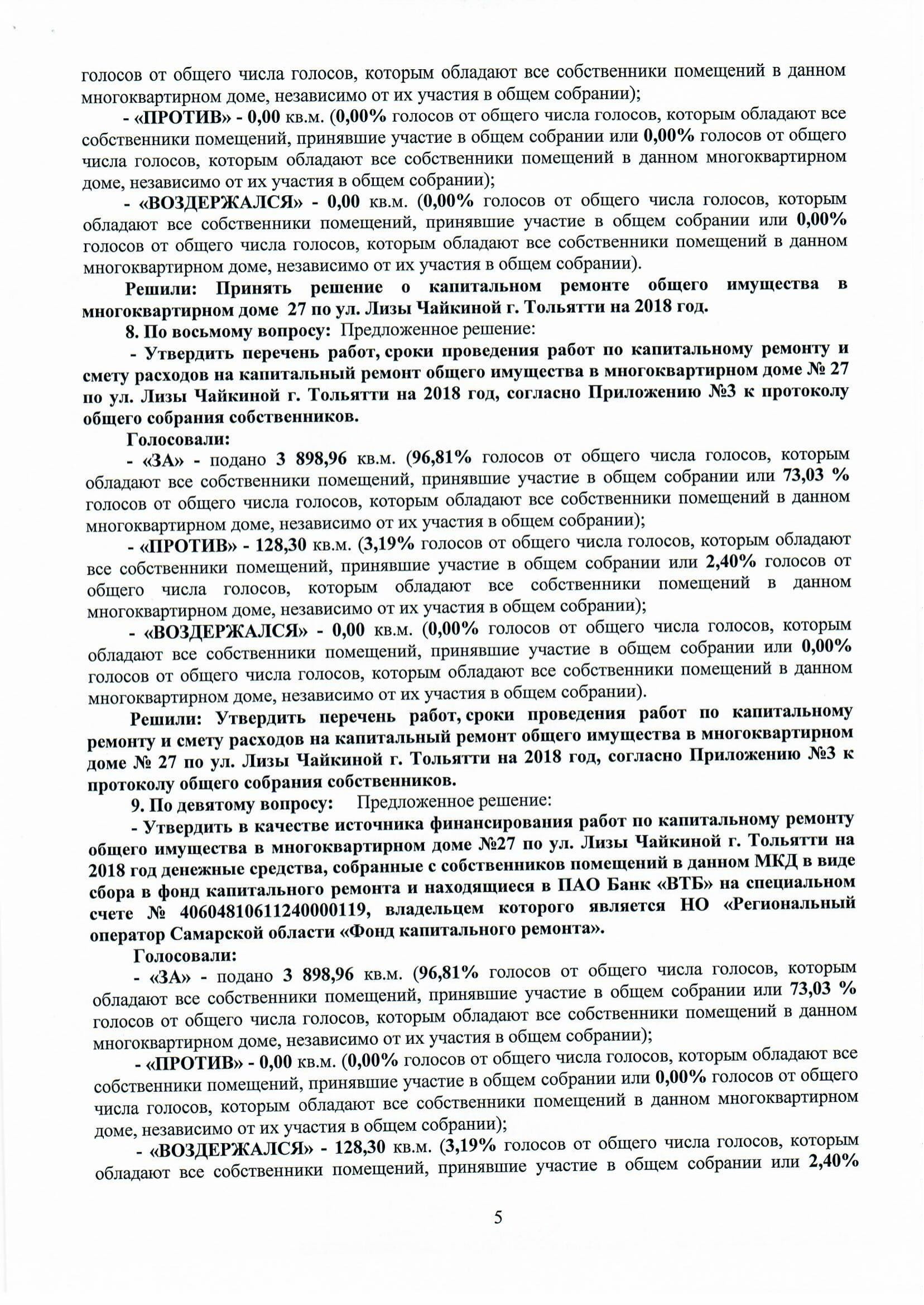 голосов от общего числа голосов, которым обладают все собственники помещений в данном многоквартирном доме, независимо от их участия в общем собрании);

- «ПРОТИВ» - 0,00 кв.м. (0,00% голосов от общего числа голосов, которым обладают все собственники помещений, принявшие участие в общем собрании или 0,00% голосов от общего числа голосов, которым обладают все собственники помещений в данном многоквартирном доме, независимо от их участия в общем собрании);

- «ВОЗДЕРЖАЛСЯ» - 0,00 кв.м. (0,00% голосов от общего числа голосов, которым обладают все собственники помещений, принявшие участие в общем собрании или 0,00% голосов от общего числа голосов, которым обладают все собственники помещений в данном многоквартирном доме, независимо от их участия в общем собрании).

Решили: Принять решение о капитальном ремонте общего имущества в многоквартирном доме 27 по ул. Лизы Чайкиной г. Тольятти на 2018 год.

8. По восьмому вопросу: Предложенное решение:

- Утвердить перечень работ, сроки проведения работ по капитальному ремонту и смету расходов на капитальный ремонт общего имущества в многоквартирном доме № 27 по ул. Лизы Чайкиной г. Тольятти на 2018 год, согласно Приложению №3 к протоколу общего собрания собственников.

Голосовали:

- «ЗА» - подано 3 898,96 кв.м. (96,81% голосов от общего числа голосов, которым обладают все собственники помещений, принявшие участие в общем собрании или 73,03 % голосов от общего числа голосов, которым обладают все собственники помещений в данном многоквартирном доме, независимо от их участия в общем собрании);

- «ПРОТИВ» - 128,30 кв.м. (3,19% голосов от общего числа голосов, которым обладают все собственники помещений, принявшие участие в общем собрании или 2,40% голосов от общего числа голосов, которым обладают все собственники помещений в данном многоквартирном доме, независимо от их участия в общем собрании);

- «ВОЗДЕРЖАЛСЯ» - 0,00 кв.м. (0,00% голосов от общего числа голосов, которым обладают все собственники помещений, принявшие участие в общем собрании или 0,00% голосов от общего числа голосов, которым обладают все собственники помещений в данном многоквартирном доме, независимо от их участия в общем собрании).

Решили: Утвердить перечень работ, сроки проведения работ по капитальному ремонту и смету расходов на капитальный ремонт общего имущества в многоквартирном доме № 27 по ул. Лизы Чайкиной г. Тольятти на 2018 год, согласно Приложению №3 к протоколу общего собрания собственников.

9. По девятому вопросу: Предложенное решение:

- Утвердить в качестве источника финансирования работ по капитальному ремонту общего имущества в многоквартирном доме №27 по ул. Лизы Чайкиной г. Тольятти на 2018 год денежные средства, собранные с собственников помещений в данном МКД в виде сбора в фонд капитального ремонта и находящиеся в ПАО Банк «ВТБ» на специальном счете № 40604810611240000119, владельцем которого является НО «Региональный оператор Самарской области «Фонд капитального ремонта».

Голосовали:

- «ЗА» - подано 3 898,96 кв.м. (96,81% голосов от общего числа голосов, которым обладают все собственники помещений, принявшие участие в общем собрании или 73,03 % голосов от общего числа голосов, которым обладают все собственники помещений в данном многоквартирном доме, независимо от их участия в общем собрании);

- «ПРОТИВ» - 0,00 кв.м. (0,00% голосов от общего числа голосов, которым обладают все собственники помещений, принявшие участие в общем собрании или 0,00% голосов от общего числа голосов, которым обладают все собственники помещений в данном многоквартирном доме, независимо от их участия в общем собрании);

- «ВОЗДЕРЖАЛСЯ» - 128,30 кв.м. (3,19% голосов от общего числа голосов, которым обладают все собственники помещений, принявшие участие в общем собрании или 2,40%

5